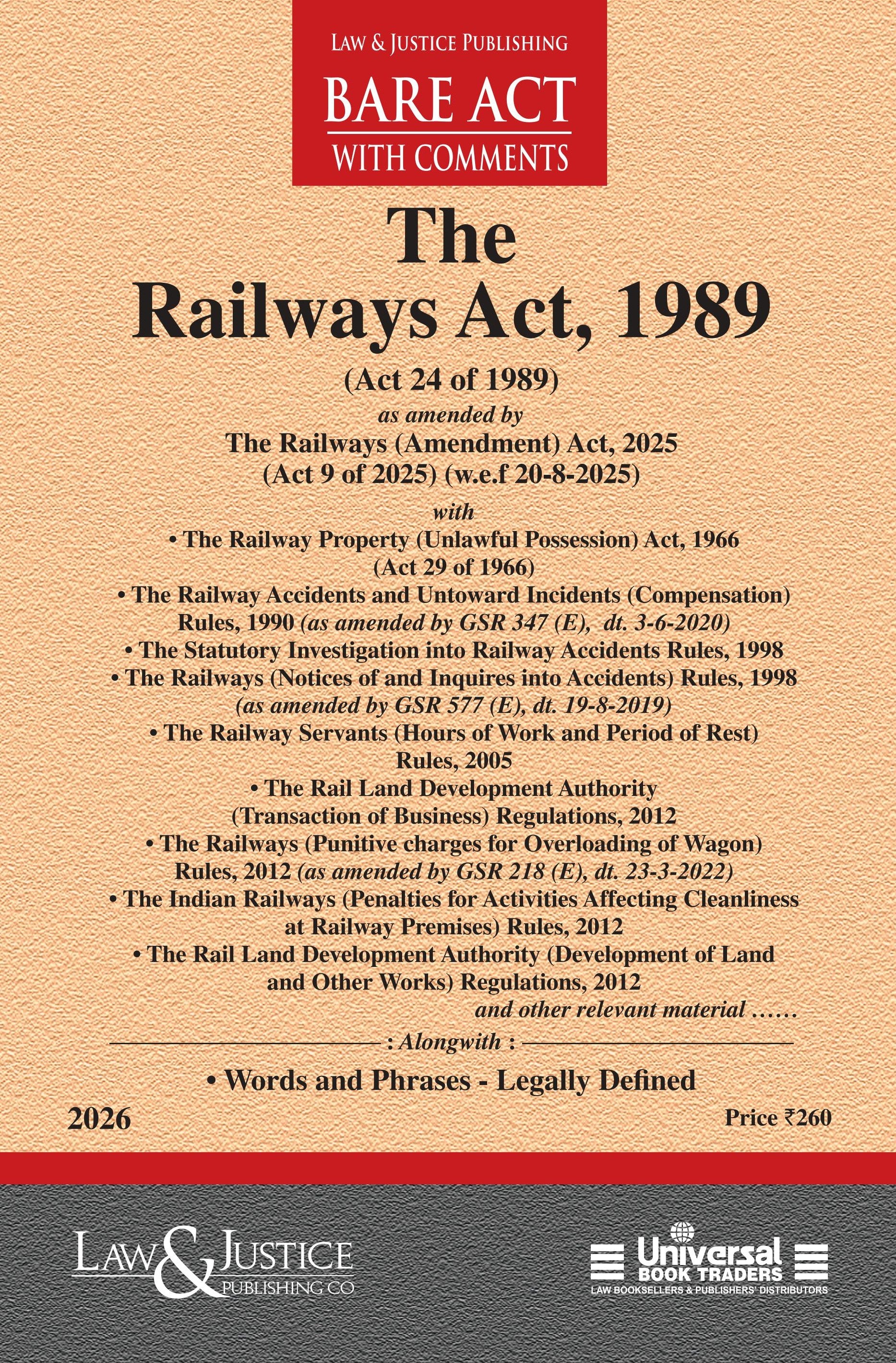 LAW & JUSTICE PUBLISHING

BARE ACT

WITH COMMENTS

The

Railways Act, 1989

(Act 24 of 1989)

as amended by

The Railways (Amendment) Act, 2025
(Act 9 of 2025) (w.e.f 20-8-2025)

with

• The Railway Property (Unlawful Possession) Act, 1966 (Act 29 of 1966)
• The Railway Accidents and Untoward Incidents (Compensation) Rules, 1990 (as amended by GSR 347 (E), dt. 3-6-2020)
• The Statutory Investigation into Railway Accidents Rules, 1998
• The Railways (Notices of and Inquires into Accidents) Rules, 1998 (as amended by GSR 577 (E), dt. 19-8-2019)
• The Railway Servants (Hours of Work and Period of Rest) Rules, 2005
• The Rail Land Development Authority (Transaction of Business) Regulations, 2012
• The Railways (Punitive charges for Overloading of Wagon) Rules, 2012 (as amended by GSR 218 (E), dt. 23-3-2022)
• The Indian Railways (Penalties for Activities Affecting Cleanliness at Railway Premises) Rules, 2012
• The Rail Land Development Authority (Development of Land and Other Works) Regulations, 2012

and other relevant material ......

: Alongwith :

• Words and Phrases - Legally Defined

2026

Price ₹260

LAW & JUSTICE
PUBLISHING CO

Universal
BOOK TRADERS
LAW BOOKSELLERS & PUBLISHERS' DISTRIBUTORS